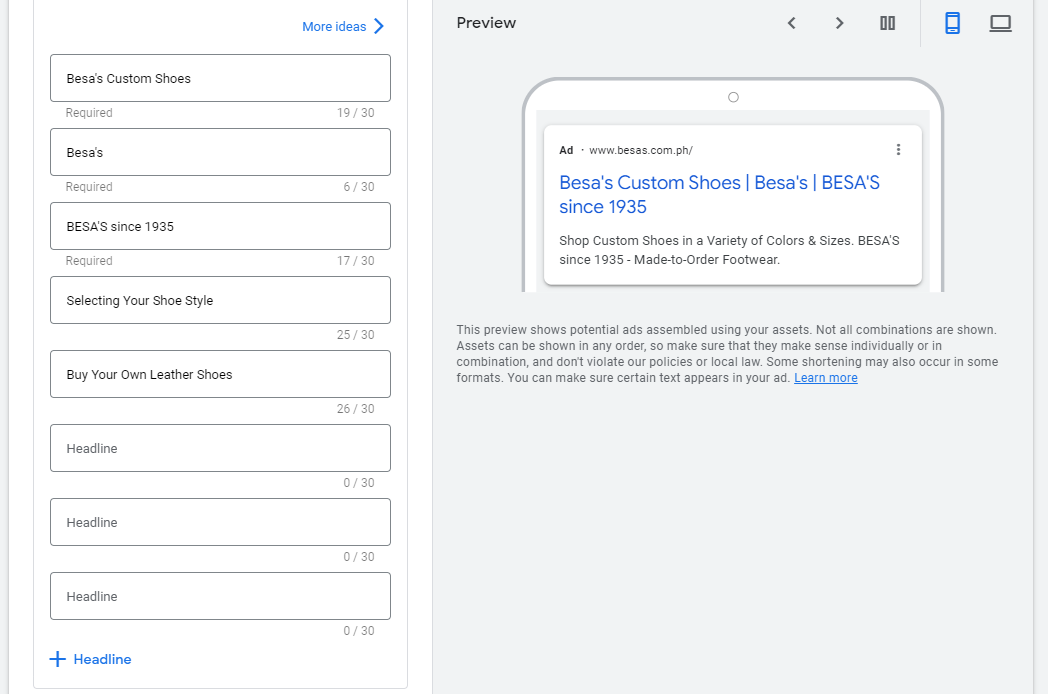 More ideas

Besa's Custom Shoes
Required 19 / 30

Besa's
Required 6 / 30

BESA'S since 1935
Required 17 / 30

Selecting Your Shoe Style
25 / 30

Buy Your Own Leather Shoes
26 / 30

Headline
0 / 30

Headline
0 / 30

Headline
0 / 30

+ Headline

Preview

Ad · www.besas.com.ph/

Besa's Custom Shoes | Besa's | BESA'S since 1935

Shop Custom Shoes in a Variety of Colors & Sizes. BESA'S since 1935 - Made-to-Order Footwear.

This preview shows potential ads assembled using your assets. Not all combinations are shown. Assets can be shown in any order, so make sure that they make sense individually or in combination, and don't violate our policies or local law. Some shortening may also occur in some formats. You can make sure certain text appears in your ad. Learn more